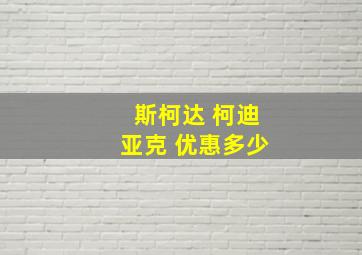 斯柯达 柯迪
亚克 优惠多少